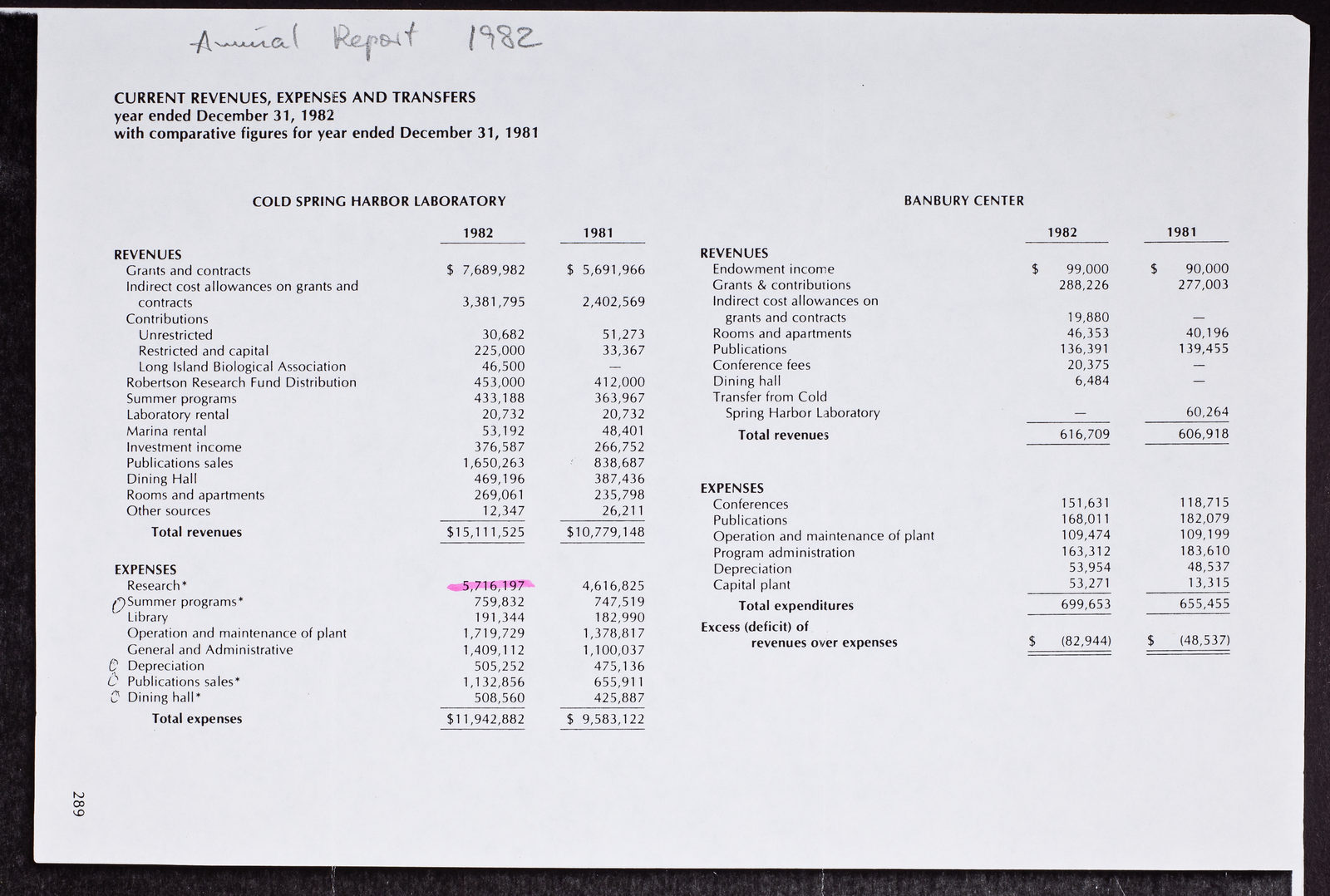 Annual Report 1982

CURRENT REVENUES, EXPENSES AND TRANSFERS
year ended December 31, 1982
with comparative figures for year ended December 31, 1981

COLD SPRING HARBOR LABORATORY

| | 1982 | 1981 |
|---|---|---|
| REVENUES | | |
| Grants and contracts | $ 7,689,982 | $ 5,691,966 |
| Indirect cost allowances on grants and contracts | 3,381,795 | 2,402,569 |
| Contributions | | |
| Unrestricted | 30,682 | 51,273 |
| Restricted and capital | 225,000 | 33,367 |
| Long Island Biological Association | 46,500 | — |
| Robertson Research Fund Distribution | 453,000 | 412,000 |
| Summer programs | 433,188 | 363,967 |
| Laboratory rental | 20,732 | 20,732 |
| Marina rental | 53,192 | 48,401 |
| Investment income | 376,587 | 266,752 |
| Publications sales | 1,650,263 | 838,687 |
| Dining Hall | 469,196 | 387,436 |
| Rooms and apartments | 269,061 | 235,798 |
| Other sources | 12,347 | 26,211 |
| Total revenues | $15,111,525 | $10,779,148 |
| EXPENSES | | |
| Research* | 5,716,197 | 4,616,825 |
| Summer programs* | 759,832 | 747,519 |
| Library | 191,344 | 182,990 |
| Operation and maintenance of plant | 1,719,729 | 1,378,817 |
| General and Administrative | 1,409,112 | 1,100,037 |
| Depreciation | 505,252 | 475,136 |
| Publications sales* | 1,132,856 | 655,911 |
| Dining hall* | 508,560 | 425,887 |
| Total expenses | $11,942,882 | $ 9,583,122 |

BANBURY CENTER

| | 1982 | 1981 |
|---|---|---|
| REVENUES | | |
| Endowment income | $ 99,000 | $ 90,000 |
| Grants & contributions | 288,226 | 277,003 |
| Indirect cost allowances on grants and contracts | 19,880 | — |
| Rooms and apartments | 46,353 | 40,196 |
| Publications | 136,391 | 139,455 |
| Conference fees | 20,375 | — |
| Dining hall | 6,484 | — |
| Transfer from Cold Spring Harbor Laboratory | — | 60,264 |
| Total revenues | 616,709 | 606,918 |
| EXPENSES | | |
| Conferences | 151,631 | 118,715 |
| Publications | 168,011 | 182,079 |
| Operation and maintenance of plant | 109,474 | 109,199 |
| Program administration | 163,312 | 183,610 |
| Depreciation | 53,954 | 48,537 |
| Capital plant | 53,271 | 13,315 |
| Total expenditures | 699,653 | 655,455 |
| Excess (deficit) of revenues over expenses | $ (82,944) | $ (48,537) |

289